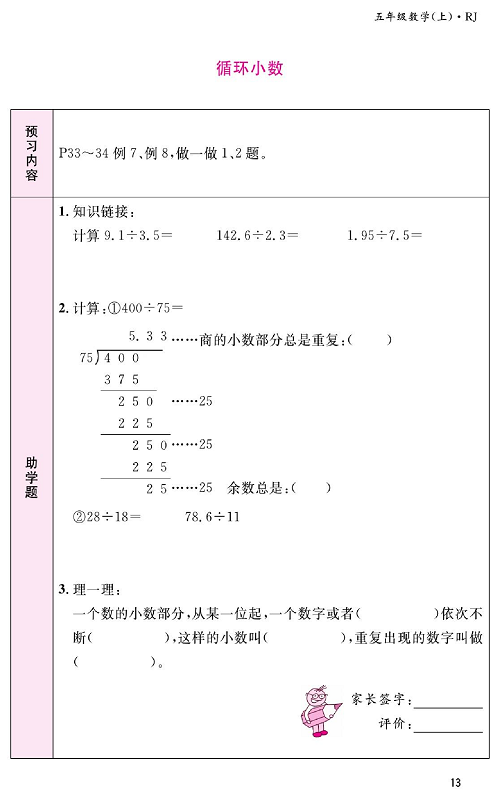 五年级数学(上)·RJ

循环小数

预习内容

P33～34例7、例8,做一做1,2题。

助学题

1.知识链接:

计算9.1÷3.5=　142.6÷2.3=　1.95÷7.5=

2.计算:①400÷75=

5.33……商的小数部分总是重复:(　)

75)400
375
250 ……25
225
250……25
225
25……25 余数总是:(　)

②28÷18=　78.6÷11

3.理一理:

一个数的小数部分,从某一位起,一个数字或者(　)依次不断(　),这样的小数叫(　),重复出现的数字叫做(　)。

家长签字:____

评价:____

13